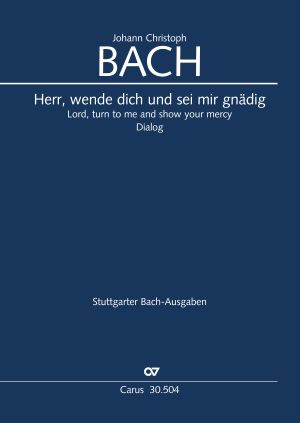 Johann Christoph
BACH

Herr, wende dich und sei mir gnädig
Lord, turn to me and show your mercy
Dialog

Stuttgarter Bach-Ausgaben

Carus 30.504